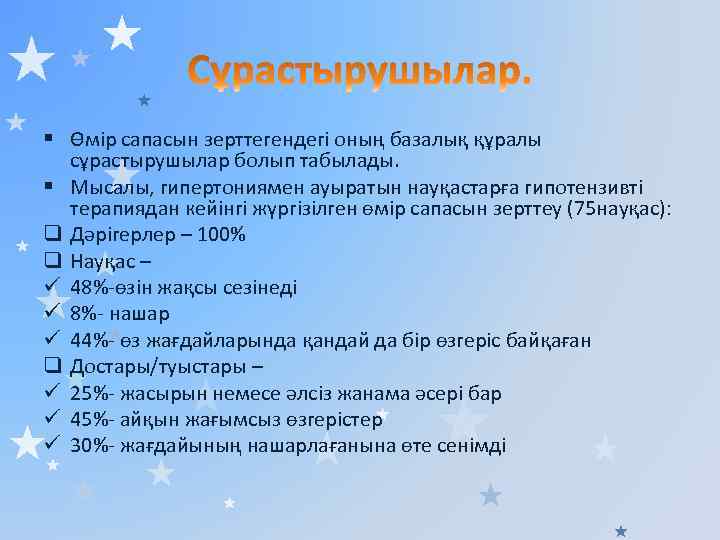 Сұрастырушылар.

▪ Өмір сапасын зерттегендегі оның базалық құралы сұрастырушылар болып табылады.
▪ Мысалы, гипертониямен ауыратын науқастарға гипотензивті терапиядан кейінгі жүргізілген өмір сапасын зерттеу (75науқас):
❑ Дәрігерлер – 100%
❑ Науқас –
✓ 48%-өзін жақсы сезінеді
✓ 8%- нашар
✓ 44%- өз жағдайларында қандай да бір өзгеріс байқаған
❑ Достары/туыстары –
✓ 25%- жасырын немесе әлсіз жанама әсері бар
✓ 45%- айқын жағымсыз өзгерістер
✓ 30%- жағдайының нашарлағанына өте сенімді